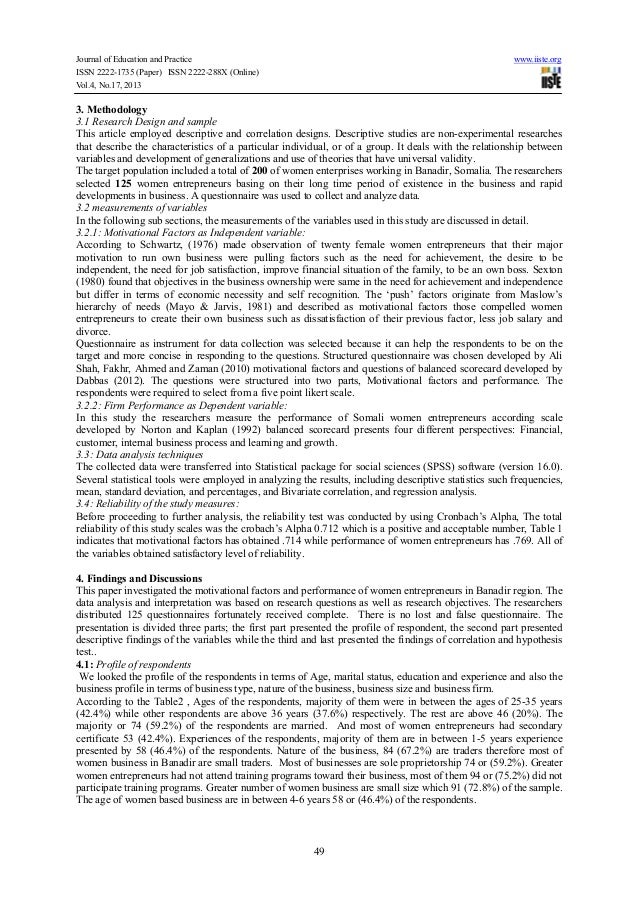 Journal of Education and Practice
ISSN 2222-1735 (Paper) ISSN 2222-288X (Online)
Vol.4, No.17, 2013

www.iiste.org

IISTE

3. Methodology
3.1 Research Design and sample
This article employed descriptive and correlation designs. Descriptive studies are non-experimental researches that describe the characteristics of a particular individual, or of a group. It deals with the relationship between variables and development of generalizations and use of theories that have universal validity.
The target population included a total of 200 of women enterprises working in Banadir, Somalia. The researchers selected 125 women entrepreneurs basing on their long time period of existence in the business and rapid developments in business. A questionnaire was used to collect and analyze data.
3.2 measurements of variables
In the following sub sections, the measurements of the variables used in this study are discussed in detail.
3.2.1: Motivational Factors as Independent variable:
According to Schwartz, (1976) made observation of twenty female women entrepreneurs that their major motivation to run own business were pulling factors such as the need for achievement, the desire to be independent, the need for job satisfaction, improve financial situation of the family, to be an own boss. Sexton (1980) found that objectives in the business ownership were same in the need for achievement and independence but differ in terms of economic necessity and self recognition. The 'push' factors originate from Maslow's hierarchy of needs (Mayo & Jarvis, 1981) and described as motivational factors those compelled women entrepreneurs to create their own business such as dissatisfaction of their previous factor, less job salary and divorce.
Questionnaire as instrument for data collection was selected because it can help the respondents to be on the target and more concise in responding to the questions. Structured questionnaire was chosen developed by Ali Shah, Fakhr, Ahmed and Zaman (2010) motivational factors and questions of balanced scorecard developed by Dabbas (2012). The questions were structured into two parts, Motivational factors and performance. The respondents were required to select from a five point likert scale.
3.2.2: Firm Performance as Dependent variable:
In this study the researchers measure the performance of Somali women entrepreneurs according scale developed by Norton and Kaplan (1992) balanced scorecard presents four different perspectives: Financial, customer, internal business process and learning and growth.
3.3: Data analysis techniques
The collected data were transferred into Statistical package for social sciences (SPSS) software (version 16.0). Several statistical tools were employed in analyzing the results, including descriptive statistics such frequencies, mean, standard deviation, and percentages, and Bivariate correlation, and regression analysis.
3.4: Reliability of the study measures:
Before proceeding to further analysis, the reliability test was conducted by using Cronbach's Alpha, The total reliability of this study scales was the crobach's Alpha 0.712 which is a positive and acceptable number, Table 1 indicates that motivational factors has obtained .714 while performance of women entrepreneurs has .769. All of the variables obtained satisfactory level of reliability.

4. Findings and Discussions
This paper investigated the motivational factors and performance of women entrepreneurs in Banadir region. The data analysis and interpretation was based on research questions as well as research objectives. The researchers distributed 125 questionnaires fortunately received complete. There is no lost and false questionnaire. The presentation is divided three parts; the first part presented the profile of respondent, the second part presented descriptive findings of the variables while the third and last presented the findings of correlation and hypothesis test..
4.1: Profile of respondents
We looked the profile of the respondents in terms of Age, marital status, education and experience and also the business profile in terms of business type, nature of the business, business size and business firm.
According to the Table2 , Ages of the respondents, majority of them were in between the ages of 25-35 years (42.4%) while other respondents are above 36 years (37.6%) respectively. The rest are above 46 (20%). The majority or 74 (59.2%) of the respondents are married. And most of women entrepreneurs had secondary certificate 53 (42.4%). Experiences of the respondents, majority of them are in between 1-5 years experience presented by 58 (46.4%) of the respondents. Nature of the business, 84 (67.2%) are traders therefore most of women business in Banadir are small traders. Most of businesses are sole proprietorship 74 or (59.2%). Greater women entrepreneurs had not attend training programs toward their business, most of them 94 or (75.2%) did not participate training programs. Greater number of women business are small size which 91 (72.8%) of the sample. The age of women based business are in between 4-6 years 58 or (46.4%) of the respondents.

49